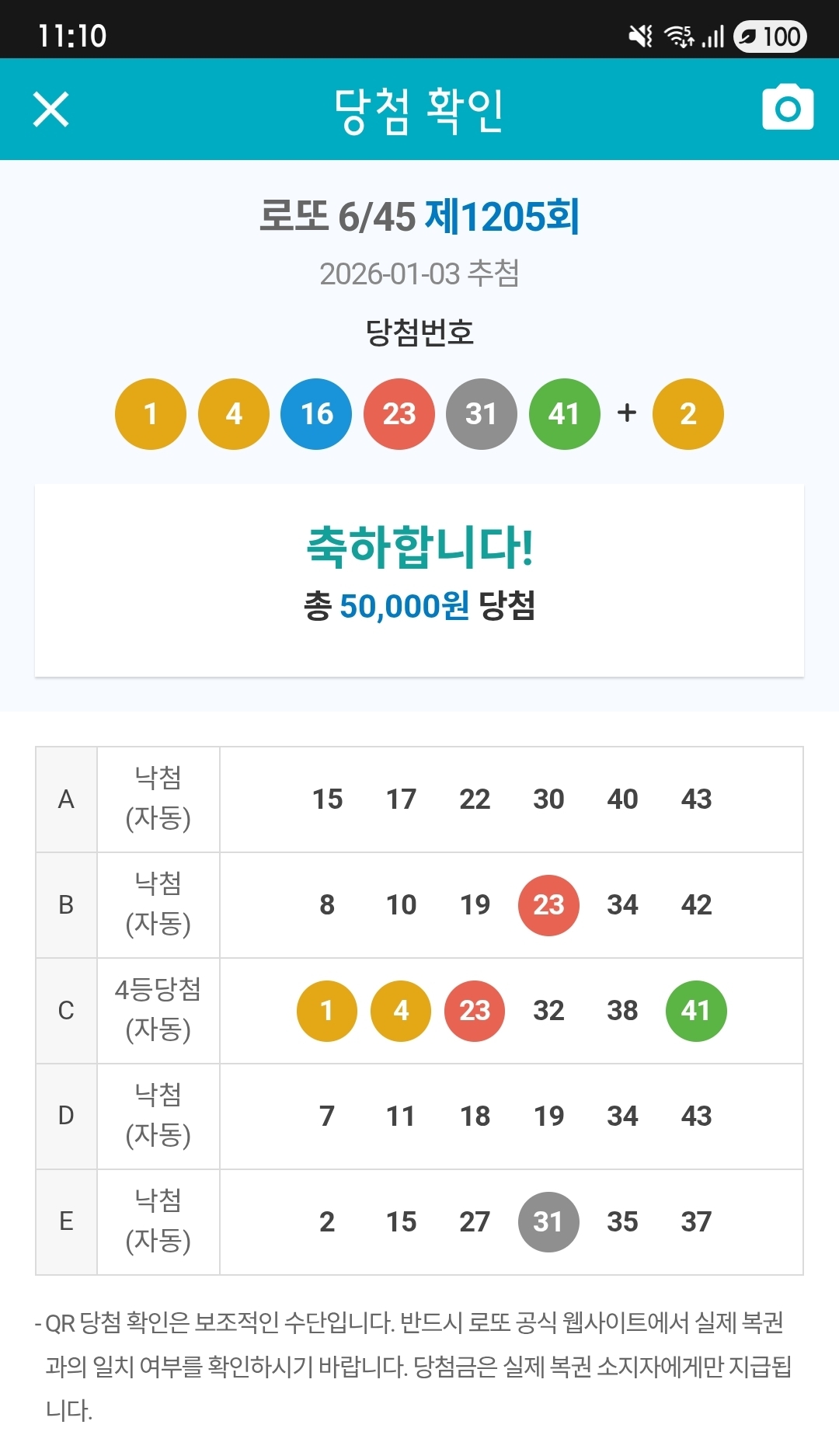 11:10 100

당첨 확인

로또 6/45 제1205회

2026-01-03 추첨

당첨번호

1 4 16 23 31 41 + 2

축하합니다!

총 50,000원 당첨

| A | 낙첨 (자동) | 15 17 22 30 40 43 |
|---|---|---|
| B | 낙첨 (자동) | 8 10 19 23 34 42 |
| C | 4등당첨 (자동) | 1 4 23 32 38 41 |
| D | 낙첨 (자동) | 7 11 18 19 34 43 |
| E | 낙첨 (자동) | 2 15 27 31 35 37 |

- QR 당첨 확인은 보조적인 수단입니다. 반드시 로또 공식 웹사이트에서 실제 복권과의 일치 여부를 확인하시기 바랍니다. 당첨금은 실제 복권 소지자에게만 지급됩니다.